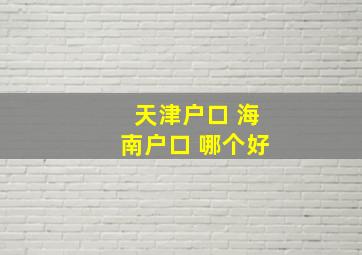 天津户口 海南户口 哪个好